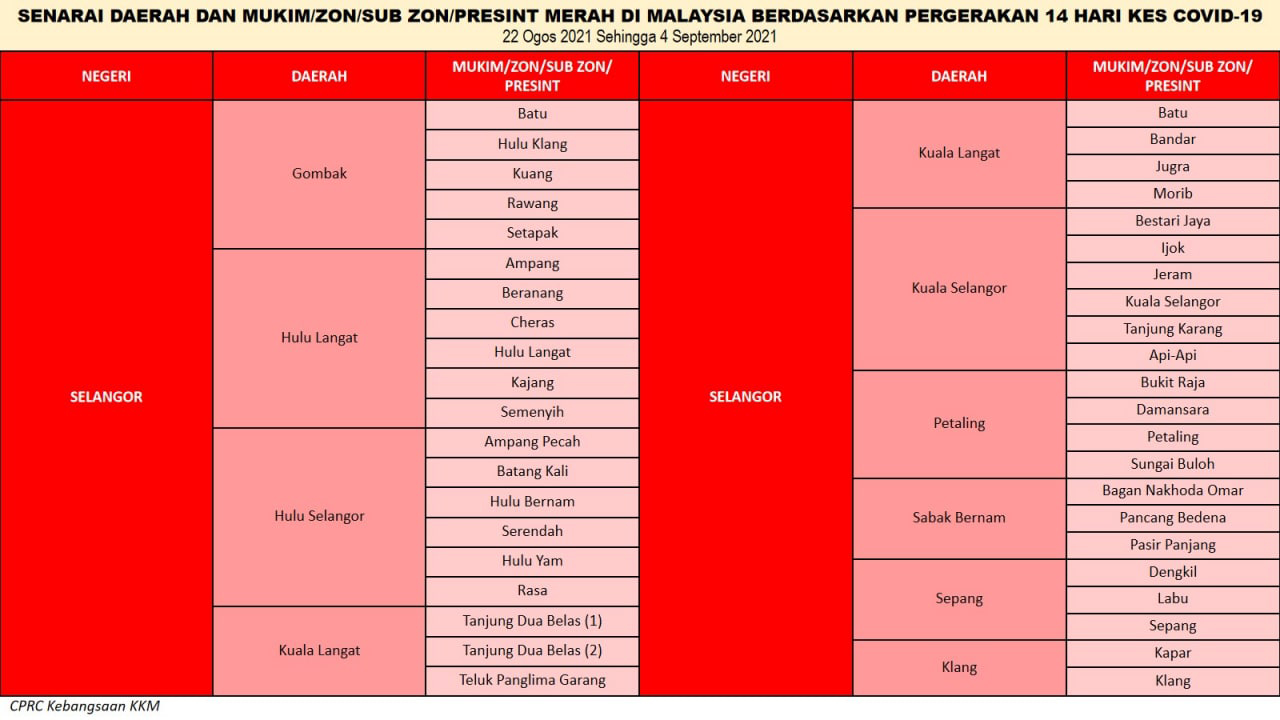 SENARAI DAERAH DAN MUKIM/ZON/SUB ZON/PRESINT MERAH DI MALAYSIA BERDASARKAN PERGERAKAN 14 HARI KES COVID-19
22 Ogos 2021 Sehingga 4 September 2021

| NEGERI | DAERAH | MUKIM/ZON/SUB ZON/ PRESINT |
|---|---|---|
| SELANGOR | Gombak | Batu |
| | | Hulu Klang |
| | | Kuang |
| | | Rawang |
| | | Setapak |
| | Hulu Langat | Ampang |
| | | Beranang |
| | | Cheras |
| | | Hulu Langat |
| | | Kajang |
| | | Semenyih |
| | Hulu Selangor | Ampang Pecah |
| | | Batang Kali |
| | | Hulu Bernam |
| | | Serendah |
| | | Hulu Yam |
| | | Rasa |
| | Kuala Langat | Tanjung Dua Belas (1) |
| | | Tanjung Dua Belas (2) |
| | | Teluk Panglima Garang |

| NEGERI | DAERAH | MUKIM/ZON/SUB ZON/ PRESINT |
|---|---|---|
| SELANGOR | Kuala Langat | Batu |
| | | Bandar |
| | | Jugra |
| | | Morib |
| | Kuala Selangor | Bestari Jaya |
| | | Ijok |
| | | Jeram |
| | | Kuala Selangor |
| | | Tanjung Karang |
| | | Api-Api |
| | Petaling | Bukit Raja |
| | | Damansara |
| | | Petaling |
| | | Sungai Buloh |
| | Sabak Bernam | Bagan Nakhoda Omar |
| | | Pancang Bedena |
| | | Pasir Panjang |
| | Sepang | Dengkil |
| | | Labu |
| | | Sepang |
| | Klang | Kapar |
| | | Klang |

CPRC Kebangsaan KKM